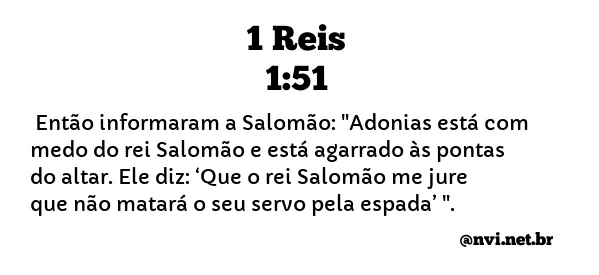 1 Reis
1:51

Então informaram a Salomão: "Adonias está com medo do rei Salomão e está agarrado às pontas do altar. Ele diz: ‘Que o rei Salomão me jure que não matará o seu servo pela espada’ ".

@nvi.net.br